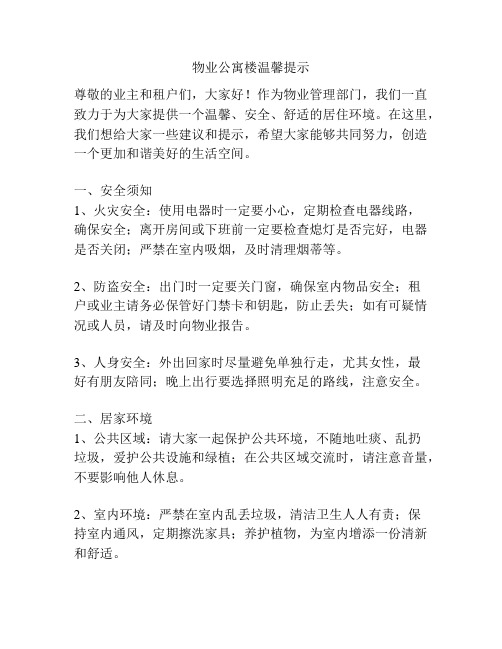 物业公寓楼温馨提示

尊敬的业主和租户们，大家好！作为物业管理部门，我们一直致力于为大家提供一个温馨、安全、舒适的居住环境。在这里，我们想给大家一些建议和提示，希望大家能够共同努力，创造一个更加和谐美好的生活空间。

一、安全须知
1、火灾安全：使用电器时一定要小心，定期检查电器线路，确保安全；离开房间或下班前一定要检查熄灯是否完好，电器是否关闭；严禁在室内吸烟，及时清理烟蒂等。

2、防盗安全：出门时一定要关门窗，确保室内物品安全；租户或业主请务必保管好门禁卡和钥匙，防止丢失；如有可疑情况或人员，请及时向物业报告。

3、人身安全：外出回家时尽量避免单独行走，尤其女性，最好有朋友陪同；晚上出行要选择照明充足的路线，注意安全。

二、居家环境
1、公共区域：请大家一起保护公共环境，不随地吐痰、乱扔垃圾，爱护公共设施和绿植；在公共区域交流时，请注意音量，不要影响他人休息。

2、室内环境：严禁在室内乱丢垃圾，清洁卫生人人有责；保持室内通风，定期擦洗家具；养护植物，为室内增添一份清新和舒适。